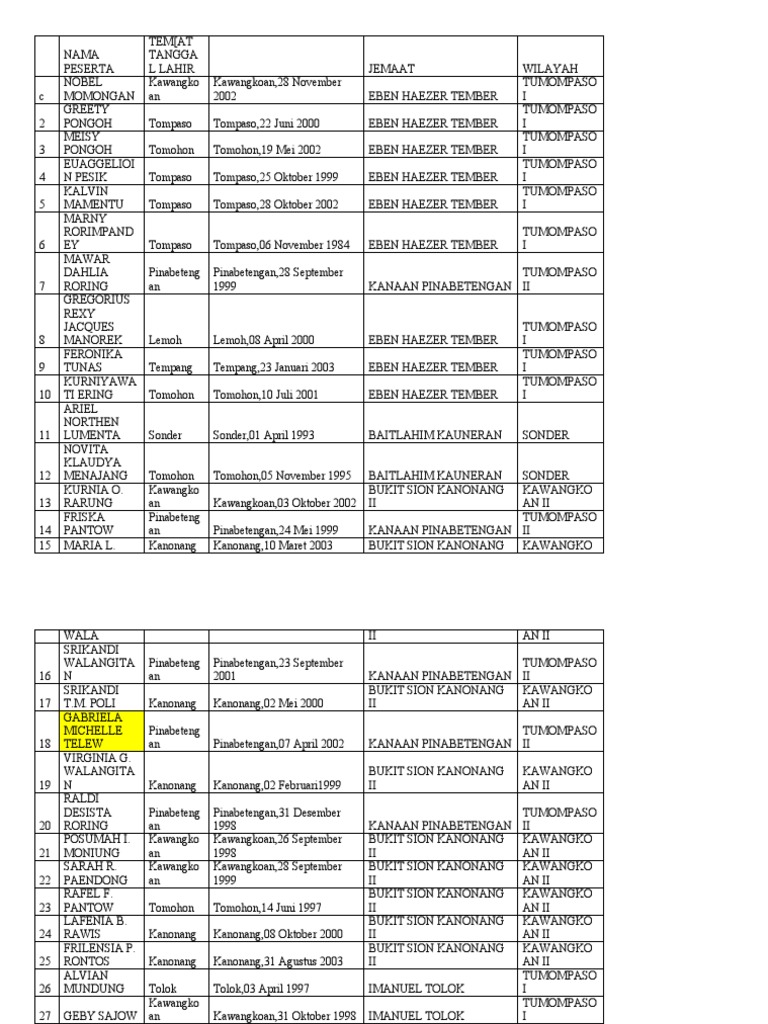 |  | NAMA PESERTA | TEMPAT TANGGAL LAHIR |  | JEMAAT | WILAYAH |
|---|---|---|---|---|---|
| c | NOBEL MOMONGAN | Kawangkoan | Kawangkoan,28 November 2002 | EBEN HAEZER TEMBER | TUMOMPASO I |
| 2 | GREETY PONGOH | Tompaso | Tompaso,22 Juni 2000 | EBEN HAEZER TEMBER | TUMOMPASO I |
| 3 | MEISY PONGOH | Tomohon | Tomohon,19 Mei 2002 | EBEN HAEZER TEMBER | TUMOMPASO I |
| 4 | EUAGGELIOIN PESIK | Tompaso | Tompaso,25 Oktober 1999 | EBEN HAEZER TEMBER | TUMOMPASO I |
| 5 | KALVIN MAMENTU | Tompaso | Tompaso,28 Oktober 2002 | EBEN HAEZER TEMBER | TUMOMPASO I |
| 6 | MARNY RORIMPANDEY | Tompaso | Tompaso,06 November 1984 | EBEN HAEZER TEMBER | TUMOMPASO I |
| 7 | MAWAR DAHLIA RORING | Pinabetengan | Pinabetengan,28 September 1999 | KANAAN PINABETENGAN | TUMOMPASO II |
| 8 | GREGORIUS REXY JACQUES MANOREK | Lemoh | Lemoh,08 April 2000 | EBEN HAEZER TEMBER | TUMOMPASO I |
| 9 | FERONIKA TUNAS | Tempang | Tempang,23 Januari 2003 | EBEN HAEZER TEMBER | TUMOMPASO I |
| 10 | KURNIYAWATI ERING | Tomohon | Tomohon,10 Juli 2001 | EBEN HAEZER TEMBER | TUMOMPASO I |
| 11 | ARIEL NORTHEN LUMENTA | Sonder | Sonder,01 April 1993 | BAITLAHIM KAUNERAN | SONDER |
| 12 | NOVITA KLAUDYA MENAJANG | Tomohon | Tomohon,05 November 1995 | BAITLAHIM KAUNERAN | SONDER |
| 13 | KURNIA O. RARUNG | Kawangkoan | Kawangkoan,03 Oktober 2002 | BUKIT SION KANONANG II | KAWANGKOAN II |
| 14 | FRISKA PANTOW | Pinabetengan | Pinabetengan,24 Mei 1999 | KANAAN PINABETENGAN | TUMOMPASO II |
| 15 | MARIA L. | Kanonang | Kanonang,10 Maret 2003 | BUKIT SION KANONANG | KAWANGKO |

|  |  |  |  |  |  |
|---|---|---|---|---|---|
|  | WALA |  |  | II | AN II |
| 16 | SRIKANDI WALANGITAN | Pinabetengan | Pinabetengan,23 September 2001 | KANAAN PINABETENGAN | TUMOMPASO II |
| 17 | SRIKANDI T.M. POLI | Kanonang | Kanonang,02 Mei 2000 | BUKIT SION KANONANG II | KAWANGKOAN II |
| 18 | GABRIELA MICHELLE TELEW | Pinabetengan | Pinabetengan,07 April 2002 | KANAAN PINABETENGAN | TUMOMPASO II |
| 19 | VIRGINIA G. WALANGITAN | Kanonang | Kanonang,02 Februari1999 | BUKIT SION KANONANG II | KAWANGKOAN II |
| 20 | RALDI DESISTA RORING | Pinabetengan | Pinabetengan,31 Desember 1998 | KANAAN PINABETENGAN | TUMOMPASO II |
| 21 | POSUMAH I. MONIUNG | Kawangkoan | Kawangkoan,26 September 1998 | BUKIT SION KANONANG II | KAWANGKOAN II |
| 22 | SARAH R. PAENDONG | Kawangkoan | Kawangkoan,28 September 1999 | BUKIT SION KANONANG II | KAWANGKOAN II |
| 23 | RAFEL F PANTOW | Tomohon | Tomohon,14 Juni 1997 | BUKIT SION KANONANG II | KAWANGKOAN II |
| 24 | LAFENIA B. RAWIS | Kanonang | Kanonang,08 Oktober 2000 | BUKIT SION KANONANG II | KAWANGKOAN II |
| 25 | FRILENSIA P. RONTOS | Kanonang | Kanonang,31 Agustus 2003 | BUKIT SION KANONANG II | KAWANGKOAN II |
| 26 | ALVIAN MUNDUNG | Tolok | Tolok,03 April 1997 | IMANUEL TOLOK | TUMOMPASO I |
| 27 | GEBY SAJOW | Kawangkoan | Kawangkoan,31 Oktober 1998 | IMANUEL TOLOK | TUMOMPASO I |